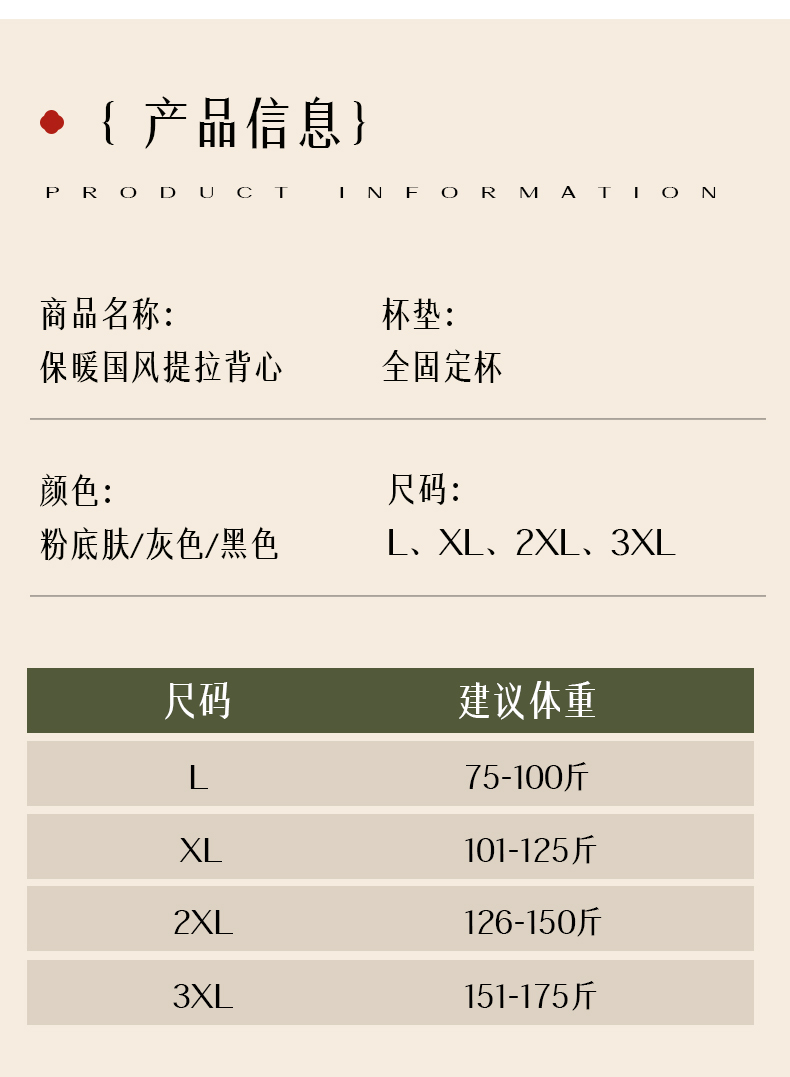 {产品信息}

PRODUCT INFORMATION

商品名称:
保暖国风提拉背心

杯垫:
全固定杯

颜色:
粉底肤/灰色/黑色

尺码:
L、XL、2XL、3XL

| 尺码 | 建议体重 |
|---|---|
| L | 75-100斤 |
| XL | 101-125斤 |
| 2XL | 126-150斤 |
| 3XL | 151-175斤 |